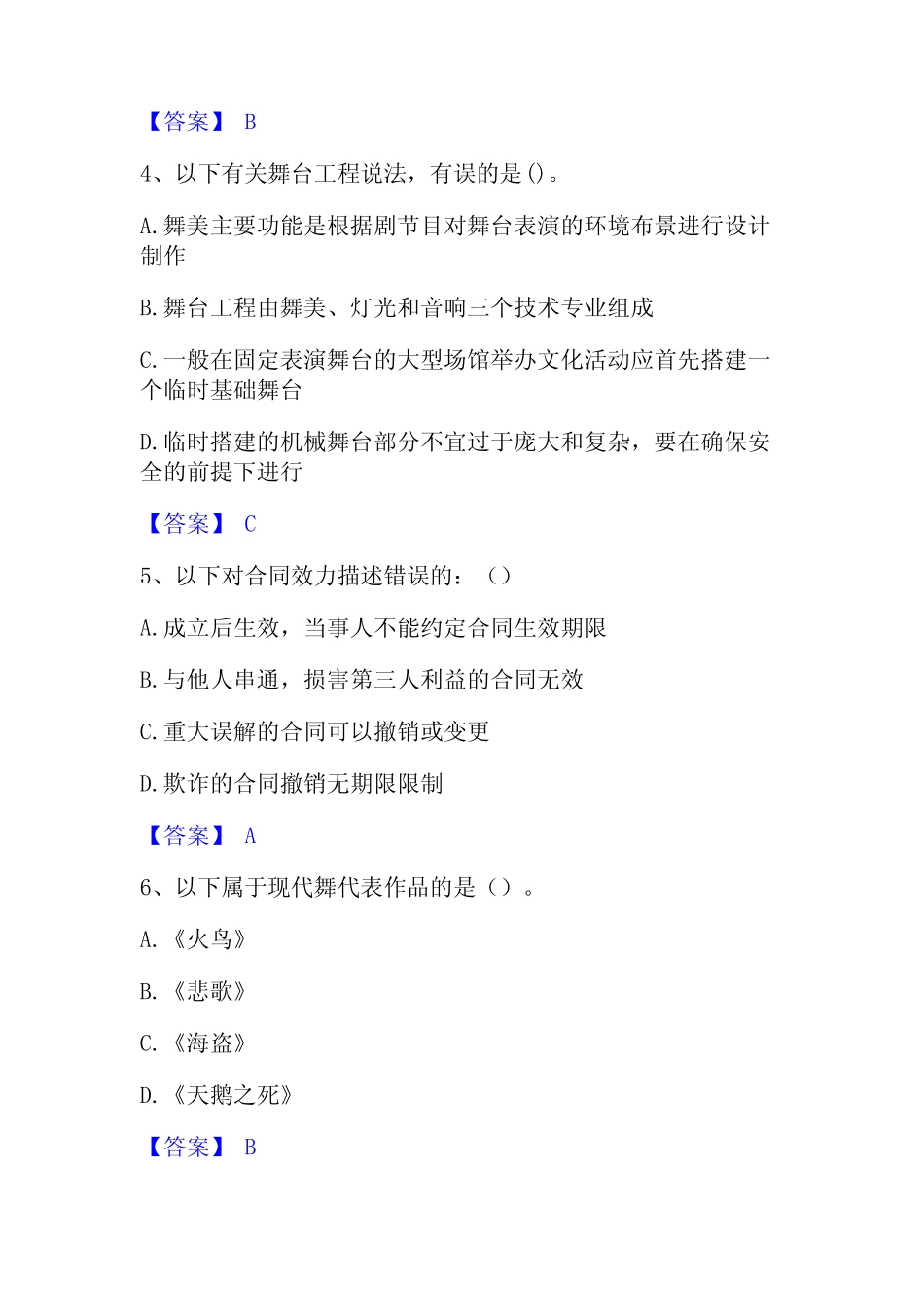 【答案】 B

4、以下有关舞台工程说法，有误的是()。

A.舞美主要功能是根据剧节目对舞台表演的环境布景进行设计制作

B.舞台工程由舞美、灯光和音响三个技术专业组成

C.一般在固定表演舞台的大型场馆举办文化活动应首先搭建一个临时基础舞台

D.临时搭建的机械舞台部分不宜过于庞大和复杂，要在确保安全的前提下进行

【答案】 C

5、以下对合同效力描述错误的：（）

A.成立后生效，当事人不能约定合同生效期限

B.与他人串通，损害第三人利益的合同无效

C.重大误解的合同可以撤销或变更

D.欺诈的合同撤销无期限限制

【答案】 A

6、以下属于现代舞代表作品的是（）。

A.《火鸟》

B.《悲歌》

C.《海盗》

D.《天鹅之死》

【答案】 B